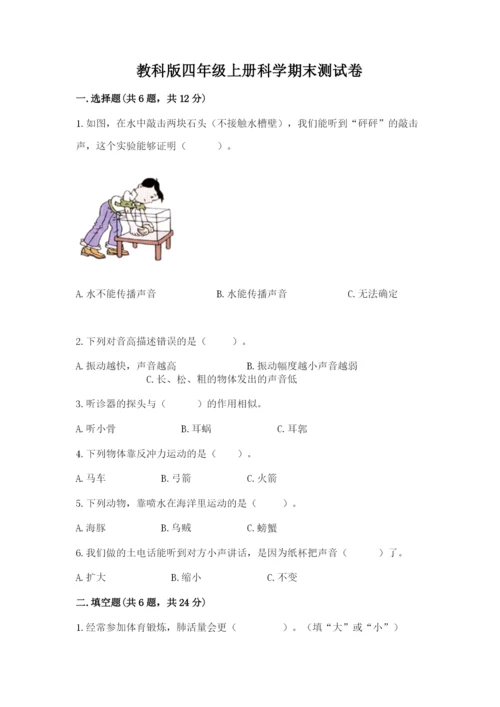 教科版四年级上册科学期末测试卷

一.选择题(共6题，共12分)

1.如图，在水中敲击两块石头（不接触水槽壁），我们能听到“砰砰”的敲击声，这个实验能够证明（　　）。

A.水不能传播声音　　B.水能传播声音　　C.无法确定

2.下列对音高描述错误的是（　　）。

A.振动越快，声音越高　　B.振动幅度越小声音越弱　　C.长、松、粗的物体发出的声音低

3.听诊器的探头与（　　）的作用相似。

A.听小骨　　B.耳蜗　　C.耳郭

4.下列物体靠反冲力运动的是（　　）。

A.马车　　B.弓箭　　C.火箭

5.下列动物，靠喷水在海洋里运动的是（　　）。

A.海豚　　B.乌贼　　C.螃蟹

6.我们做的土电话能听到对方小声讲话，是因为纸杯把声音（　　）了。

A.扩大　　B.缩小　　C.不变

二.填空题(共6题，共24分)

1.经常参加体育锻炼，肺活量会更（　　）。（填“大”或“小”）